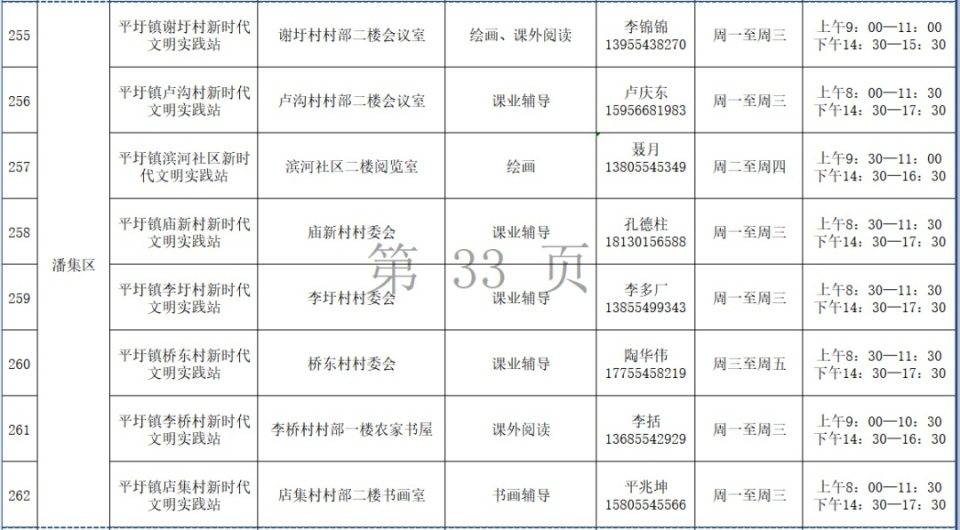 | 255 | 潘集区 | 平圩镇谢圩村新时代文明实践站 | 谢圩村村部二楼会议室 | 绘画、课外阅读 | 李锦锦 13955438270 | 周一至周三 | 上午9：00—11：00 下午14：30—15：30 |
|---|---|---|---|---|---|---|---|
| 256 | | 平圩镇卢沟村新时代文明实践站 | 卢沟村村部二楼会议室 | 课业辅导 | 卢庆东 15956681983 | 周一至周三 | 上午8：00—11：30 下午14：30—17：30 |
| 257 | | 平圩镇滨河社区新时代文明实践站 | 滨河社区二楼阅览室 | 绘画 | 聂月 13805545349 | 周二至周四 | 上午9：30—11：00 下午14：30—16：30 |
| 258 | | 平圩镇庙新村新时代文明实践站 | 庙新村村委会 | 课业辅导 | 孔德柱 18130156588 | 周一至周三 | 上午8：30—11：30 下午14：30—17：30 |
| 259 | | 平圩镇李圩村新时代文明实践站 | 李圩村村委会 | 课业辅导 | 李多厂 13855499343 | 周一至周三 | 上午8：30—11：30 下午14：30—17：30 |
| 260 | | 平圩镇桥东村新时代文明实践站 | 桥东村村委会 | 课业辅导 | 陶华伟 17755458219 | 周三至周五 | 上午8：30—11：30 下午14：30—17：30 |
| 261 | | 平圩镇李桥村新时代文明实践站 | 李桥村村部一楼农家书屋 | 课外阅读 | 李括 13685542929 | 周一至周三 | 上午9：00—10：30 下午14：30—16：30 |
| 262 | | 平圩镇店集村新时代文明实践站 | 店集村村部二楼书画室 | 书画辅导 | 平兆坤 15805545566 | 周一至周三 | 上午8：00—11：30 下午14：30—17：30 |

第 33 页